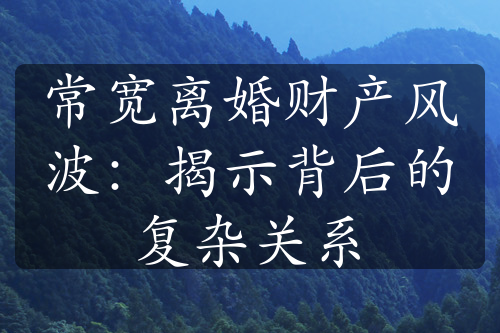 常宽离婚财产风波：揭示背后的复杂关系